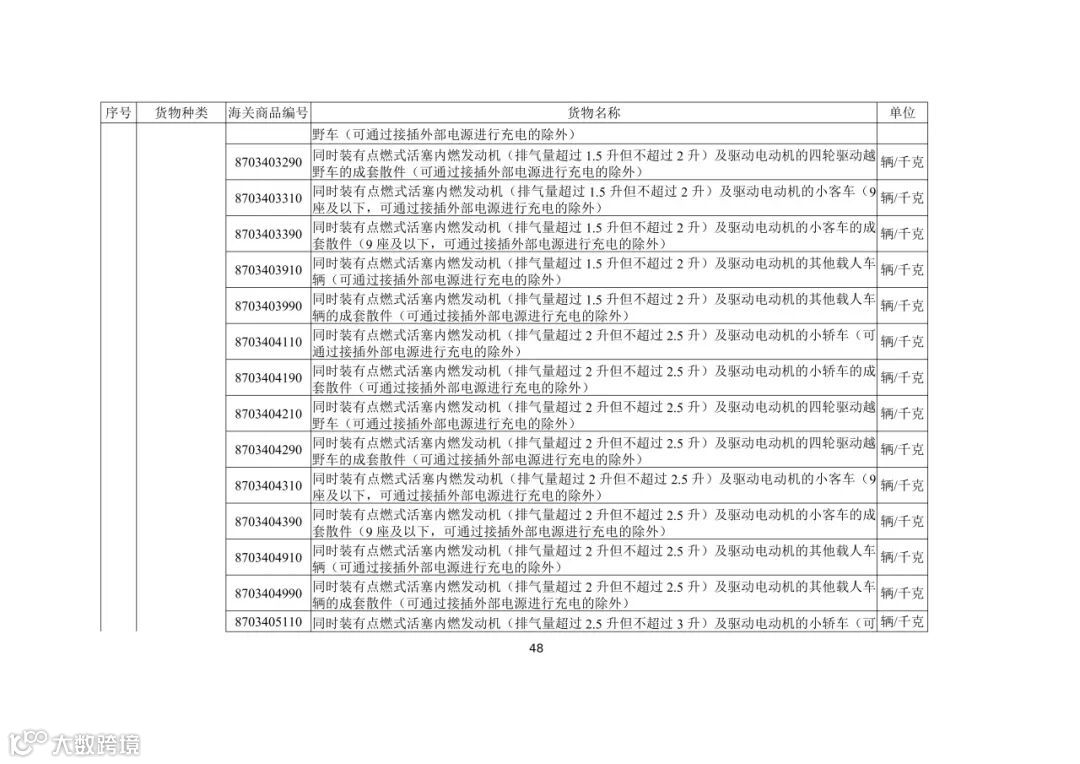 | 序号 | 货物种类 | 海关商品编号 | 货物名称 | 单位 |
|---|---|---|---|---|
| | | | 野车（可通过接插外部电源进行充电的除外） | |
| | | 8703403290 | 同时装有点燃式活塞内燃发动机（排气量超过1.5升但不超过2升）及驱动电动机的四轮驱动越野车的成套散件（可通过接插外部电源进行充电的除外） | 辆/千克 |
| | | 8703403310 | 同时装有点燃式活塞内燃发动机（排气量超过1.5升但不超过2升）及驱动电动机的小客车（9座及以下，可通过接插外部电源进行充电的除外） | 辆/千克 |
| | | 8703403390 | 同时装有点燃式活塞内燃发动机（排气量超过1.5升但不超过2升）及驱动电动机的小客车的成套散件（9座及以下，可通过接插外部电源进行充电的除外） | 辆/千克 |
| | | 8703403910 | 同时装有点燃式活塞内燃发动机（排气量超过1.5升但不超过2升）及驱动电动机的其他载人车辆（可通过接插外部电源进行充电的除外） | 辆/千克 |
| | | 8703403990 | 同时装有点燃式活塞内燃发动机（排气量超过1.5升但不超过2升）及驱动电动机的其他载人车辆的成套散件（可通过接插外部电源进行充电的除外） | 辆/千克 |
| | | 8703404110 | 同时装有点燃式活塞内燃发动机（排气量超过2升但不超过2.5升）及驱动电动机的小轿车（可通过接插外部电源进行充电的除外） | 辆/千克 |
| | | 8703404190 | 同时装有点燃式活塞内燃发动机（排气量超过2升但不超过2.5升）及驱动电动机的小轿车的成套散件（可通过接插外部电源进行充电的除外） | 辆/千克 |
| | | 8703404210 | 同时装有点燃式活塞内燃发动机（排气量超过2升但不超过2.5升）及驱动电动机的四轮驱动越野车（可通过接插外部电源进行充电的除外） | 辆/千克 |
| | | 8703404290 | 同时装有点燃式活塞内燃发动机（排气量超过2升但不超过2.5升）及驱动电动机的四轮驱动越野车的成套散件（可通过接插外部电源进行充电的除外） | 辆/千克 |
| | | 8703404310 | 同时装有点燃式活塞内燃发动机（排气量超过2升但不超过2.5升）及驱动电动机的小客车（9座及以下，可通过接插外部电源进行充电的除外） | 辆/千克 |
| | | 8703404390 | 同时装有点燃式活塞内燃发动机（排气量超过2升但不超过2.5升）及驱动电动机的小客车的成套散件（9座及以下，可通过接插外部电源进行充电的除外） | 辆/千克 |
| | | 8703404910 | 同时装有点燃式活塞内燃发动机（排气量超过2升但不超过2.5升）及驱动电动机的其他载人车辆（可通过接插外部电源进行充电的除外） | 辆/千克 |
| | | 8703404990 | 同时装有点燃式活塞内燃发动机（排气量超过2升但不超过2.5升）及驱动电动机的其他载人车辆的成套散件（可通过接插外部电源进行充电的除外） | 辆/千克 |
| | | 8703405110 | 同时装有点燃式活塞内燃发动机（排气量超过2.5升但不超过3升）及驱动电动机的小轿车（可 | 辆/千克 |

48

大数跨境